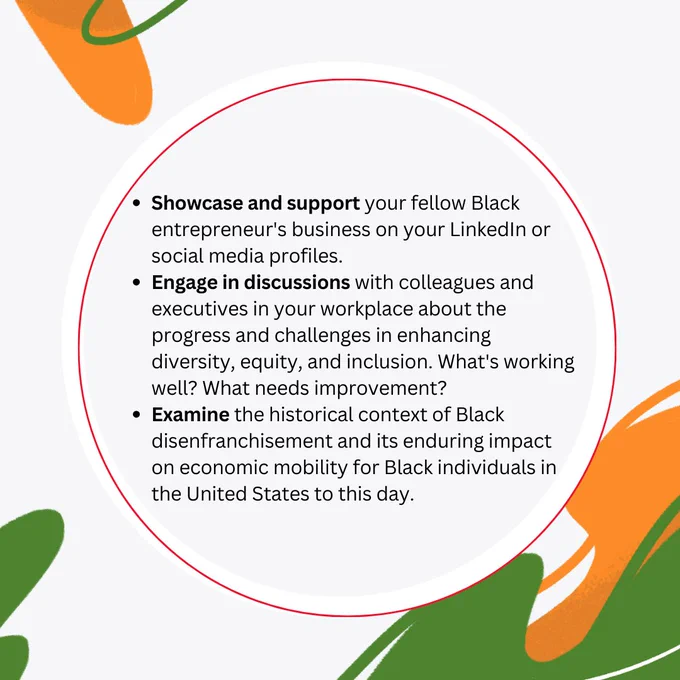 • Showcase and support your fellow Black entrepreneur's business on your LinkedIn or social media profiles.
• Engage in discussions with colleagues and executives in your workplace about the progress and challenges in enhancing diversity, equity, and inclusion. What's working well? What needs improvement?
• Examine the historical context of Black disenfranchisement and its enduring impact on economic mobility for Black individuals in the United States to this day.